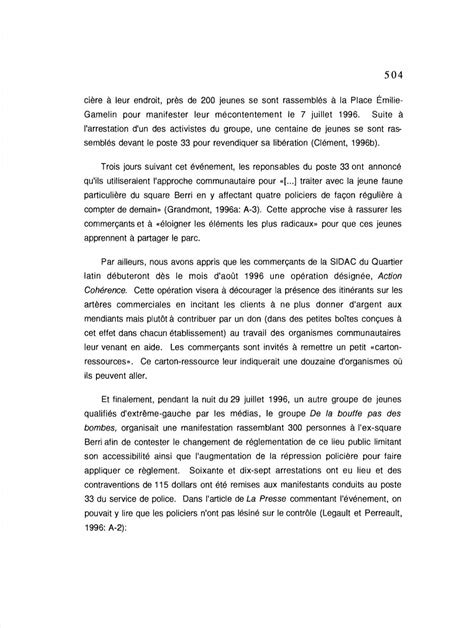 504

cière à leur endroit, près de 200 jeunes se sont rassemblés à la Place Émilie-Gamelin pour manifester leur mécontentement le 7 juillet 1996. Suite à l'arrestation d'un des activistes du groupe, une centaine de jeunes se sont rassemblés devant le poste 33 pour revendiquer sa libération (Clément, 1996b).

Trois jours suivant cet événement, les reponsables du poste 33 ont annoncé qu'ils utiliseraient l'approche communautaire pour «[...] traiter avec la jeune faune particulière du square Berri en y affectant quatre policiers de façon régulière à compter de demain» (Grandmont, 1996a: A-3). Cette approche vise à rassurer les commerçants et à «éloigner les éléments les plus radicaux» pour que ces jeunes apprennent à partager le parc.

Par ailleurs, nous avons appris que les commerçants de la SIDAC du Quartier latin débuteront dès le mois d'août 1996 une opération désignée, Action Cohérence. Cette opération visera à décourager la présence des itinérants sur les artères commerciales en incitant les clients à ne plus donner d'argent aux mendiants mais plutôt à contribuer par un don (dans des petites boîtes conçues à cet effet dans chacun établissement) au travail des organismes communautaires leur venant en aide. Les commerçants sont invités à remettre un petit «carton-ressources». Ce carton-ressource leur indiquerait une douzaine d'organismes où ils peuvent aller.

Et finalement, pendant la nuit du 29 juillet 1996, un autre groupe de jeunes qualifiés d'extrême-gauche par les médias, le groupe De la bouffe pas des bombes, organisait une manifestation rassemblant 300 personnes à l'ex-square Berri afin de contester le changement de réglementation de ce lieu public limitant son accessibilité ainsi que l'augmentation de la répression policière pour faire appliquer ce règlement. Soixante et dix-sept arrestations ont eu lieu et des contraventions de 115 dollars ont été remises aux manifestants conduits au poste 33 du service de police. Dans l'article de La Presse commentant l'événement, on pouvait y lire que les policiers n'ont pas lésiné sur le contrôle (Legault et Perreault, 1996: A-2):